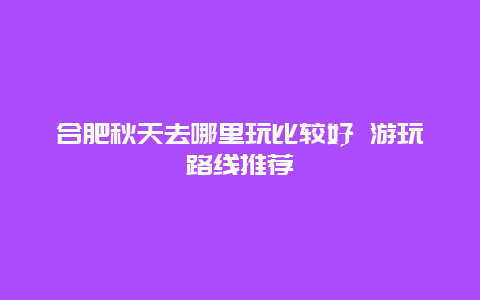 合肥秋天去哪里玩比较好 游玩路线推荐